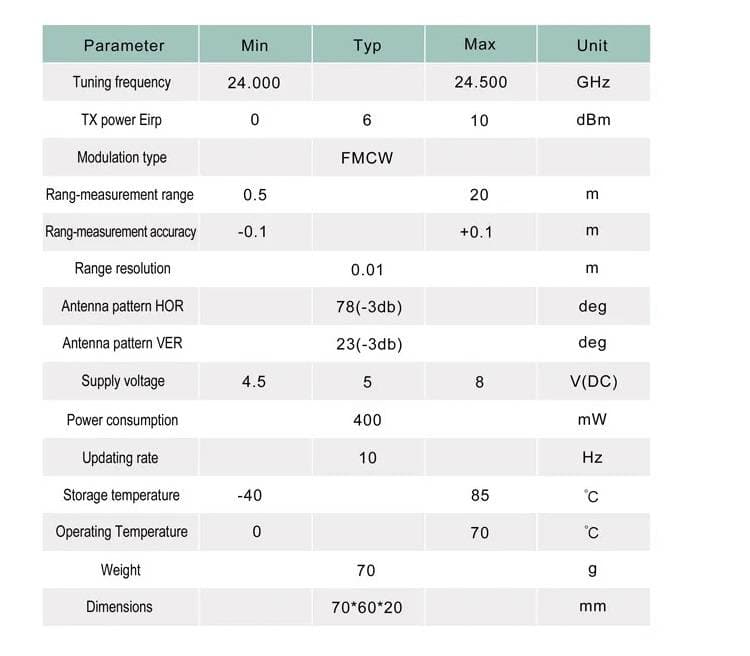 | Parameter | Min | Typ | Max | Unit |
|---|---|---|---|---|
| Tuning frequency | 24.000 |  | 24.500 | GHz |
| TX power Eirp | 0 | 6 | 10 | dBm |
| Modulation type |  | FMCW |  |  |
| Rang-measurement range | 0.5 |  | 20 | m |
| Rang-measurement accuracy | -0.1 |  | +0.1 | m |
| Range resolution |  | 0.01 |  | m |
| Antenna pattern HOR |  | 78(-3db) |  | deg |
| Antenna pattern VER |  | 23(-3db) |  | deg |
| Supply voltage | 4.5 | 5 | 8 | V(DC) |
| Power consumption |  | 400 |  | mW |
| Updating rate |  | 10 |  | Hz |
| Storage temperature | -40 |  | 85 | °C |
| Operating Temperature | 0 |  | 70 | °C |
| Weight |  | 70 |  | g |
| Dimensions |  | 70*60*20 |  | mm |